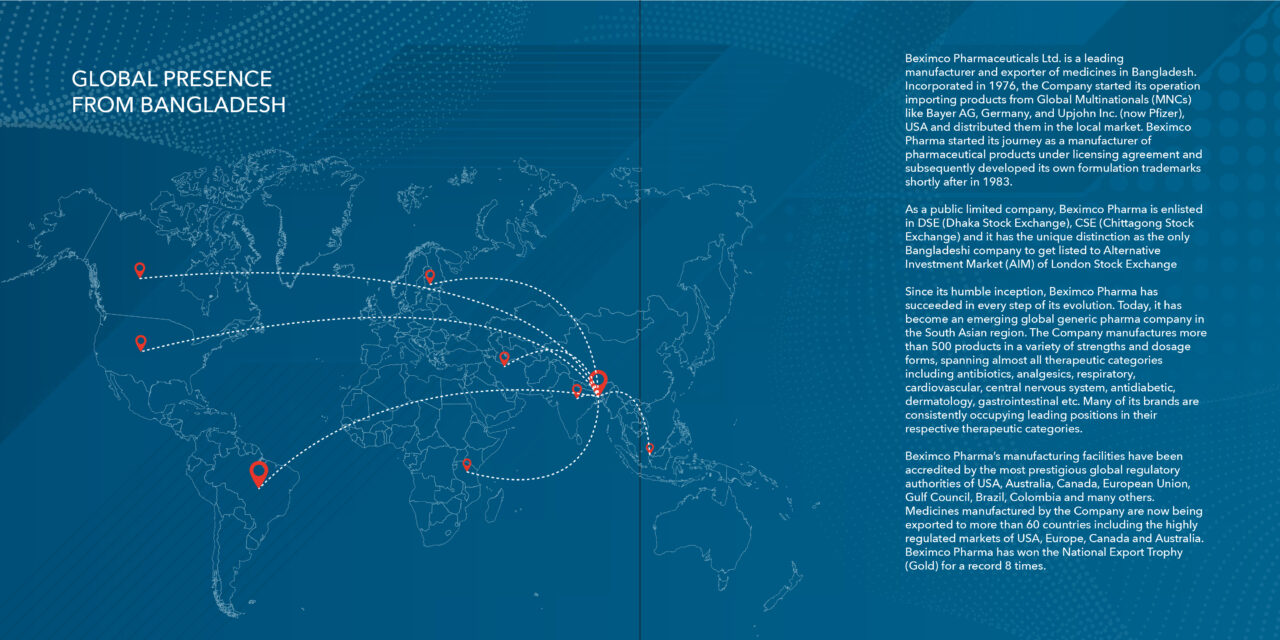 GLOBAL PRESENCE FROM BANGLADESH

Beximco Pharmaceuticals Ltd. is a leading manufacturer and exporter of medicines in Bangladesh. Incorporated in 1976, the Company started its operation importing products from Global Multinationals (MNCs) like Bayer AG, Germany, and Upjohn Inc. (now Pfizer), USA and distributed them in the local market. Beximco Pharma started its journey as a manufacturer of pharmaceutical products under licensing agreement and subsequently developed its own formulation trademarks shortly after in 1983.

As a public limited company, Beximco Pharma is enlisted in DSE (Dhaka Stock Exchange), CSE (Chittagong Stock Exchange) and it has the unique distinction as the only Bangladeshi company to get listed to Alternative Investment Market (AIM) of London Stock Exchange

Since its humble inception, Beximco Pharma has succeeded in every step of its evolution. Today, it has become an emerging global generic pharma company in the South Asian region. The Company manufactures more than 500 products in a variety of strengths and dosage forms, spanning almost all therapeutic categories including antibiotics, analgesics, respiratory, cardiovascular, central nervous system, antidiabetic, dermatology, gastrointestinal etc. Many of its brands are consistently occupying leading positions in their respective therapeutic categories.

Beximco Pharma's manufacturing facilities have been accredited by the most prestigious global regulatory authorities of USA, Australia, Canada, European Union, Gulf Council, Brazil, Colombia and many others. Medicines manufactured by the Company are now being exported to more than 60 countries including the highly regulated markets of USA, Europe, Canada and Australia. Beximco Pharma has won the National Export Trophy (Gold) for a record 8 times.